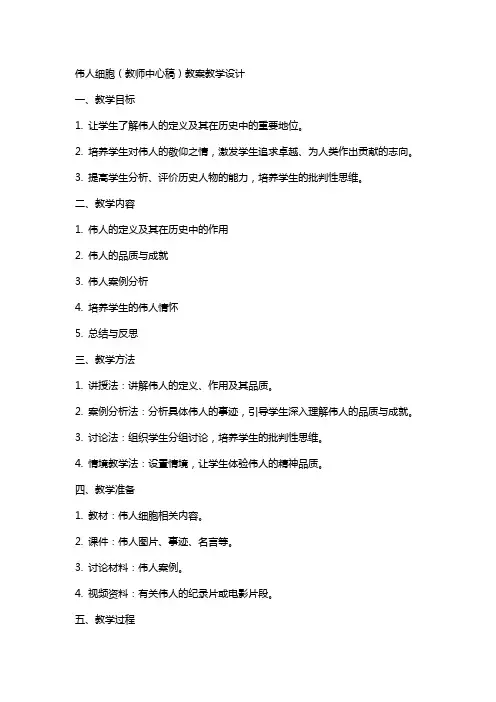 伟人细胞（教师中心稿）教案教学设计

一、教学目标

1. 让学生了解伟人的定义及其在历史中的重要地位。

2. 培养学生对伟人的敬仰之情，激发学生追求卓越、为人类作出贡献的志向。

3. 提高学生分析、评价历史人物的能力，培养学生的批判性思维。

二、教学内容

1. 伟人的定义及其在历史中的作用

2. 伟人的品质与成就

3. 伟人案例分析

4. 培养学生的伟人情怀

5. 总结与反思

三、教学方法

1. 讲授法：讲解伟人的定义、作用及其品质。

2. 案例分析法：分析具体伟人的事迹，引导学生深入理解伟人的品质与成就。

3. 讨论法：组织学生分组讨论，培养学生的批判性思维。

4. 情境教学法：设置情境，让学生体验伟人的精神品质。

四、教学准备

1. 教材：伟人细胞相关内容。

2. 课件：伟人图片、事迹、名言等。

3. 讨论材料：伟人案例。

4. 视频资料：有关伟人的纪录片或电影片段。

五、教学过程